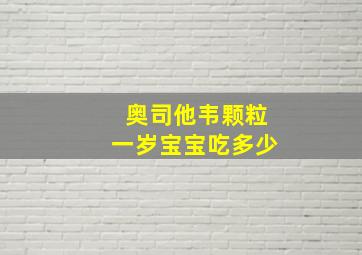 奥司他韦颗粒
一岁宝宝吃多少